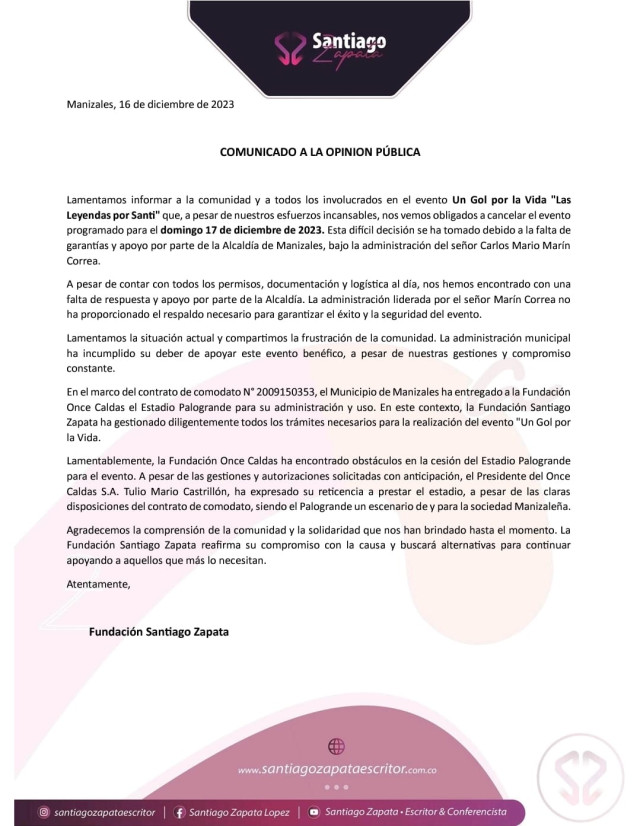 Santiago Zapata

Manizales, 16 de diciembre de 2023

COMUNICADO A LA OPINION PÚBLICA

Lamentamos informar a la comunidad y a todos los involucrados en el evento Un Gol por la Vida "Las Leyendas por Santi" que, a pesar de nuestros esfuerzos incansables, nos vemos obligados a cancelar el evento programado para el domingo 17 de diciembre de 2023. Esta difícil decisión se ha tomado debido a la falta de garantías y apoyo por parte de la Alcaldía de Manizales, bajo la administración del señor Carlos Mario Marín Correa.

A pesar de contar con todos los permisos, documentación y logística al día, nos hemos encontrado con una falta de respuesta y apoyo por parte de la Alcaldía. La administración liderada por el señor Marín Correa no ha proporcionado el respaldo necesario para garantizar el éxito y la seguridad del evento.

Lamentamos la situación actual y compartimos la frustración de la comunidad. La administración municipal ha incumplido su deber de apoyar este evento benéfico, a pesar de nuestras gestiones y compromiso constante.

En el marco del contrato de comodato N° 2009150353, el Municipio de Manizales ha entregado a la Fundación Once Caldas el Estadio Palogrande para su administración y uso. En este contexto, la Fundación Santiago Zapata ha gestionado diligentemente todos los trámites necesarios para la realización del evento "Un Gol por la Vida.

Lamentablemente, la Fundación Once Caldas ha encontrado obstáculos en la cesión del Estadio Palogrande para el evento. A pesar de las gestiones y autorizaciones solicitadas con anticipación, el Presidente del Once Caldas S.A. Tulio Mario Castrillón, ha expresado su reticencia a prestar el estadio, a pesar de las claras disposiciones del contrato de comodato, siendo el Palogrande un escenario de y para la sociedad Manizaleña.

Agradecemos la comprensión de la comunidad y la solidaridad que nos han brindado hasta el momento. La Fundación Santiago Zapata reafirma su compromiso con la causa y buscará alternativas para continuar apoyando a aquellos que más lo necesitan.

Atentamente,

Fundación Santiago Zapata

www.santiagozapataescritor.com.co

santiagozapataescritor | Santiago Zapata Lopez | Santiago Zapata • Escritor & Conferencista